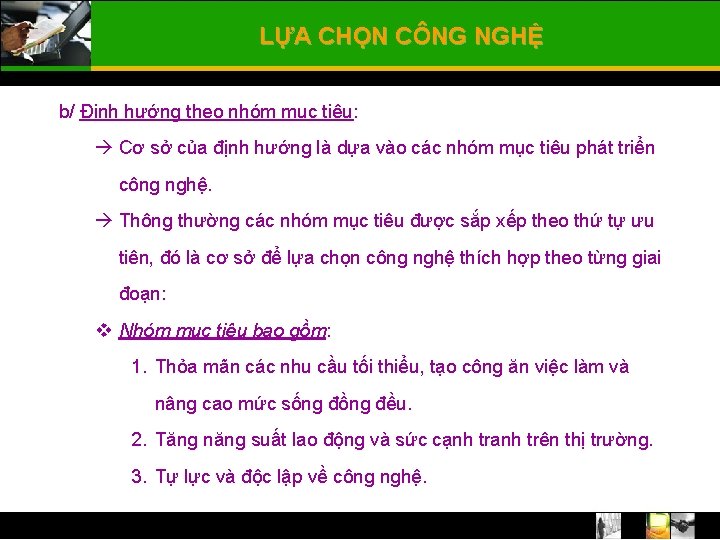 LỰA CHỌN CÔNG NGHỆ

b/ Định hướng theo nhóm mục tiêu:

→ Cơ sở của định hướng là dựa vào các nhóm mục tiêu phát triển công nghệ.

→ Thông thường các nhóm mục tiêu được sắp xếp theo thứ tự ưu tiên, đó là cơ sở để lựa chọn công nghệ thích hợp theo từng giai đoạn:

❖ Nhóm mục tiêu bao gồm:

1. Thỏa mãn các nhu cầu tối thiểu, tạo công ăn việc làm và nâng cao mức sống đồng đều.
2. Tăng năng suất lao động và sức cạnh tranh trên thị trường.
3. Tự lực và độc lập về công nghệ.